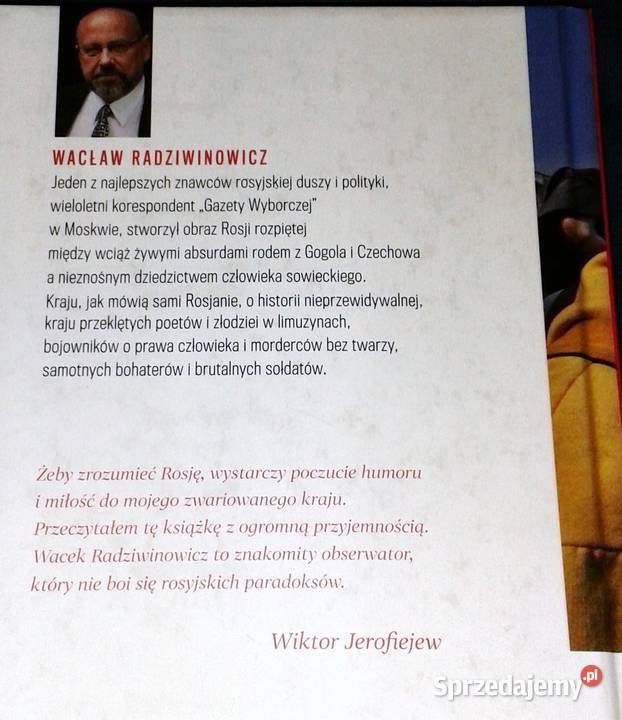 WACŁAW RADZIWINOWICZ

Jeden z najlepszych znawców rosyjskiej duszy i polityki, wieloletni korespondent „Gazety Wyborczej" w Moskwie, stworzył obraz Rosji rozpiętej między wciąż żywymi absurdami rodem z Gogola i Czechowa a nieznośnym dziedzictwem człowieka sowieckiego. Kraju, jak mówią sami Rosjanie, o historii nieprzewidywalnej, kraju przeklętych poetów i złodziei w limuzynach, bojowników o prawa człowieka i morderców bez twarzy, samotnych bohaterów i brutalnych sołdatów.

Żeby zrozumieć Rosję, wystarczy poczucie humoru i miłość do mojego zwariowanego kraju. Przeczytałem tę książkę z ogromną przyjemnością. Wacek Radziwinowicz to znakomity obserwator, który nie boi się rosyjskich paradoksów.

Wiktor Jerofiejew

Sprzedajemy.pl